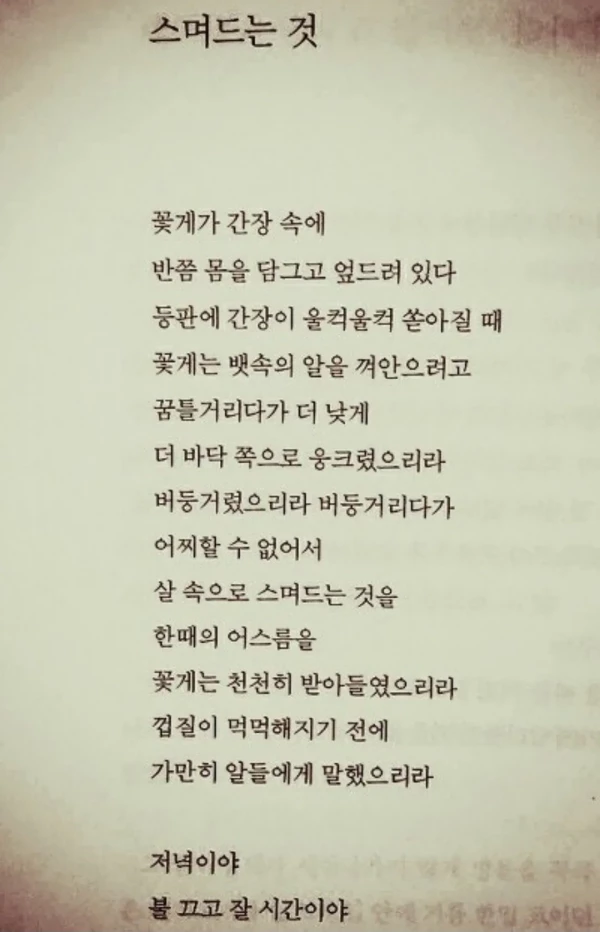 스며드는 것

꽃게가 간장 속에
반쯤 몸을 담그고 엎드려 있다
등판에 간장이 울컥울컥 쏟아질 때
꽃게는 뱃속의 알을 껴안으려고
꿈틀거리다가 더 낮게
더 바닥 쪽으로 웅크렸으리라
버둥거렸으리라 버둥거리다가
어찌할 수 없어서
살 속으로 스며드는 것을
한때의 어스름을
꽃게는 천천히 받아들였으리라
껍질이 먹먹해지기 전에
가만히 알들에게 말했으리라

저녁이야
불 끄고 잘 시간이야